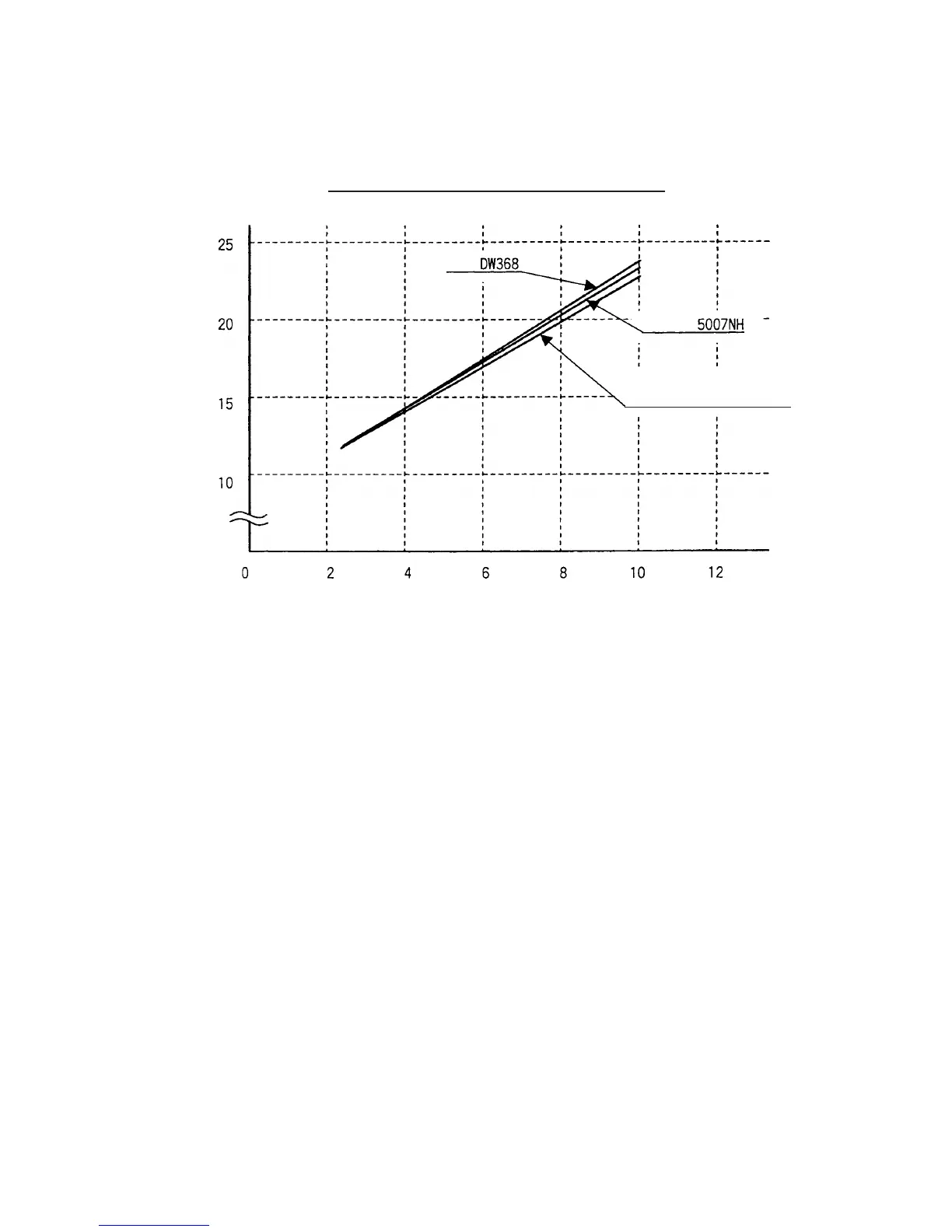 25

20

15

10

DW368

5007NH

0 2 4 6 8 10 12